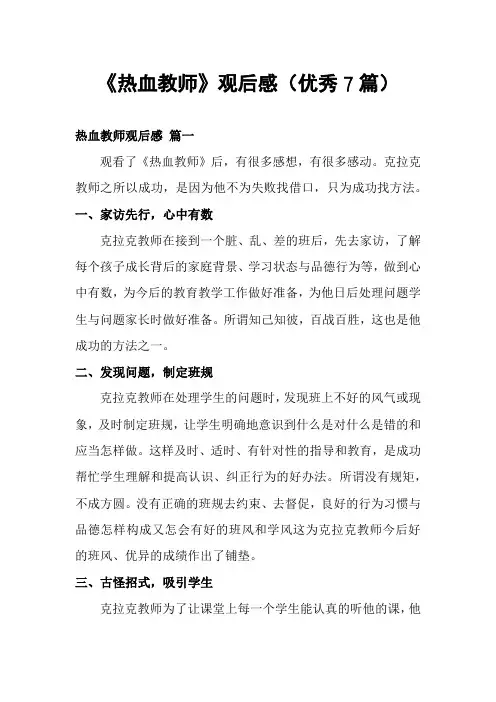 《热血教师》观后感（优秀7篇）

热血教师观后感 篇一

观看了《热血教师》后，有很多感想，有很多感动。克拉克教师之所以成功，是因为他不为失败找借口，只为成功找方法。

一、家访先行，心中有数

克拉克教师在接到一个脏、乱、差的班后，先去家访，了解每个孩子成长背后的家庭背景、学习状态与品德行为等，做到心中有数，为今后的教育教学工作做好准备，为他日后处理问题学生与问题家长时做好准备。所谓知己知彼，百战百胜，这也是他成功的方法之一。

二、发现问题，制定班规

克拉克教师在处理学生的问题时，发现班上不好的风气或现象，及时制定班规，让学生明确地意识到什么是对什么是错的和应当怎样做。这样及时、适时、有针对性的指导和教育，是成功帮忙学生理解和提高认识、纠正行为的好办法。所谓没有规矩，不成方圆。没有正确的班规去约束、去督促，良好的行为习惯与品德怎样构成又怎会有好的班风和学风这为克拉克教师今后好的班风、优异的成绩作出了铺垫。

三、古怪招式，吸引学生

克拉克教师为了让课堂上每一个学生能认真的听他的课，他